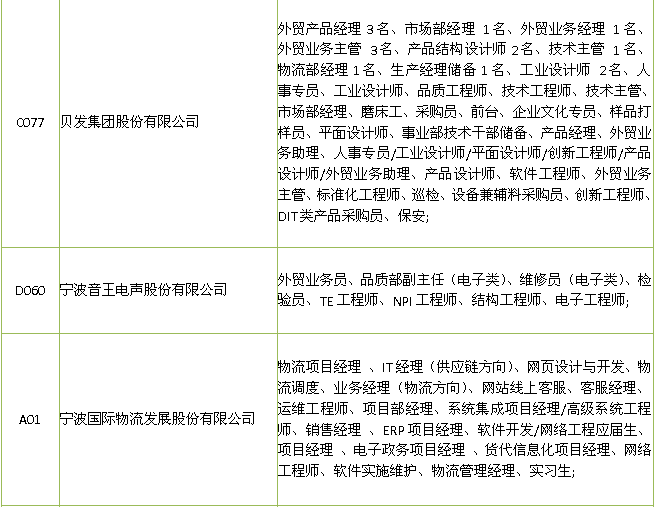 | | | |
|---|---|---|
| C077 | 贝发集团股份有限公司 | 外贸产品经理 3名、市场部经理 1名、外贸业务经理 1名、外贸业务主管 3名、产品结构设计师 2名、技术主管 1名、物流部经理 1名、生产经理储备 1名、工业设计师 2名、人事专员、工业设计师、品质工程师、技术工程师、技术主管、市场部经理、磨床工、采购员、前台、企业文化专员、样品打样员、平面设计师、事业部技术干部储备、产品经理、外贸业务助理、人事专员/工业设计师/平面设计师/创新工程师/产品设计师/外贸业务助理、产品设计师、软件工程师、外贸业务主管、标准化工程师、巡检、设备兼辅料采购员、创新工程师、DIT类产品采购员、保安; |
| D060 | 宁波音王电声股份有限公司 | 外贸业务员、品质部副主任（电子类）、维修员（电子类）、检验员、TE 工程师、NPI 工程师、结构工程师、电子工程师; |
| A01 | 宁波国际物流发展股份有限公司 | 物流项目经理 、IT 经理（供应链方向）、网页设计与开发、物流调度、业务经理（物流方向）、网站线上客服、客服经理、运维工程师、项目部经理、系统集成项目经理/高级系统工程师、销售经理 、ERP 项目经理、软件开发/网络工程应届生、项目经理 、电子政务项目经理 、货代信息化项目经理、网络工程师、软件实施维护、物流管理经理、实习生; |